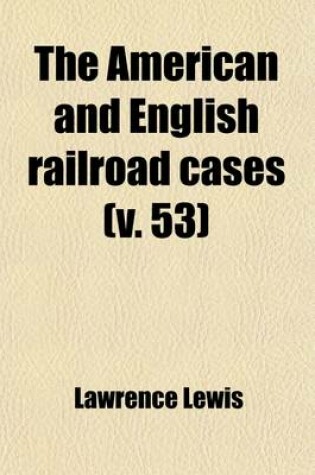 The American and English railroad cases (v. 53)

Lawrence Lewis